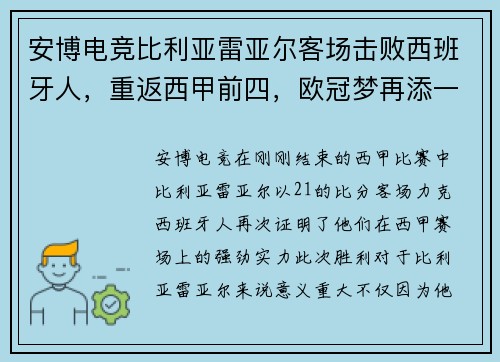 安博电竞比利亚雷亚尔客场击败西班牙人，重返西甲前四，欧冠梦再添一

安博电竞在刚刚结束的西甲比赛中比利亚雷亚尔以21的比分客场力克西班牙人再次证明了他们在西甲赛场上的强劲实力此次胜利对于比利亚雷亚尔来说意义重大不仅因为他